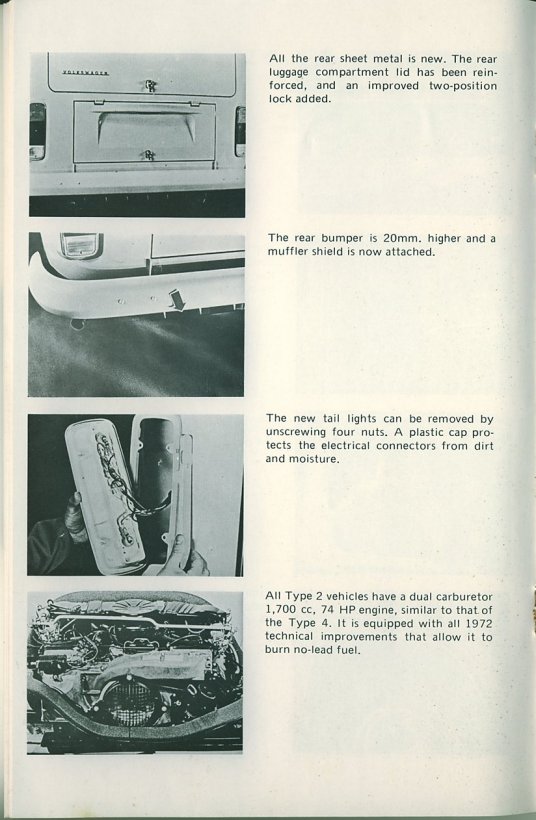 VOLKSWAGEN

All the rear sheet metal is new. The rear luggage compartment lid has been reinforced, and an improved two-position lock added.

The rear bumper is 20mm. higher and a muffler shield is now attached.

The new tail lights can be removed by unscrewing four nuts. A plastic cap protects the electrical connectors from dirt and moisture.

All Type 2 vehicles have a dual carburetor 1,700 cc, 74 HP engine, similar to that of the Type 4. It is equipped with all 1972 technical improvements that allow it to burn no-lead fuel.